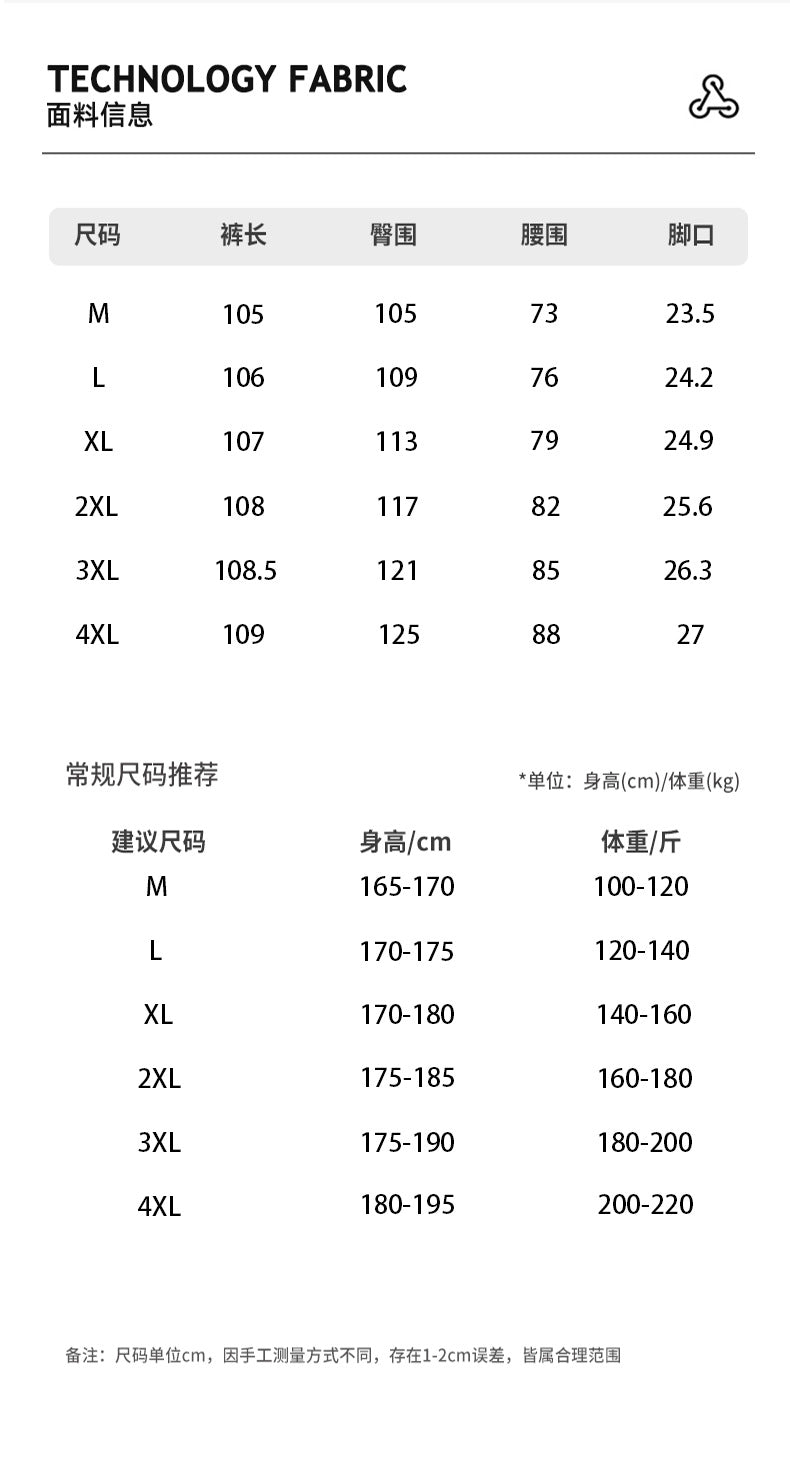 TECHNOLOGY FABRIC
面料信息

| 尺码 | 裤长 | 臀围 | 腰围 | 脚口 |
|---|---|---|---|---|
| M | 105 | 105 | 73 | 23.5 |
| L | 106 | 109 | 76 | 24.2 |
| XL | 107 | 113 | 79 | 24.9 |
| 2XL | 108 | 117 | 82 | 25.6 |
| 3XL | 108.5 | 121 | 85 | 26.3 |
| 4XL | 109 | 125 | 88 | 27 |

常规尺码推荐

*单位：身高(cm)/体重(kg)

| 建议尺码 | 身高/cm | 体重/斤 |
|---|---|---|
| M | 165-170 | 100-120 |
| L | 170-175 | 120-140 |
| XL | 170-180 | 140-160 |
| 2XL | 175-185 | 160-180 |
| 3XL | 175-190 | 180-200 |
| 4XL | 180-195 | 200-220 |

备注：尺码单位cm，因手工测量方式不同，存在1-2cm误差，皆属合理范围